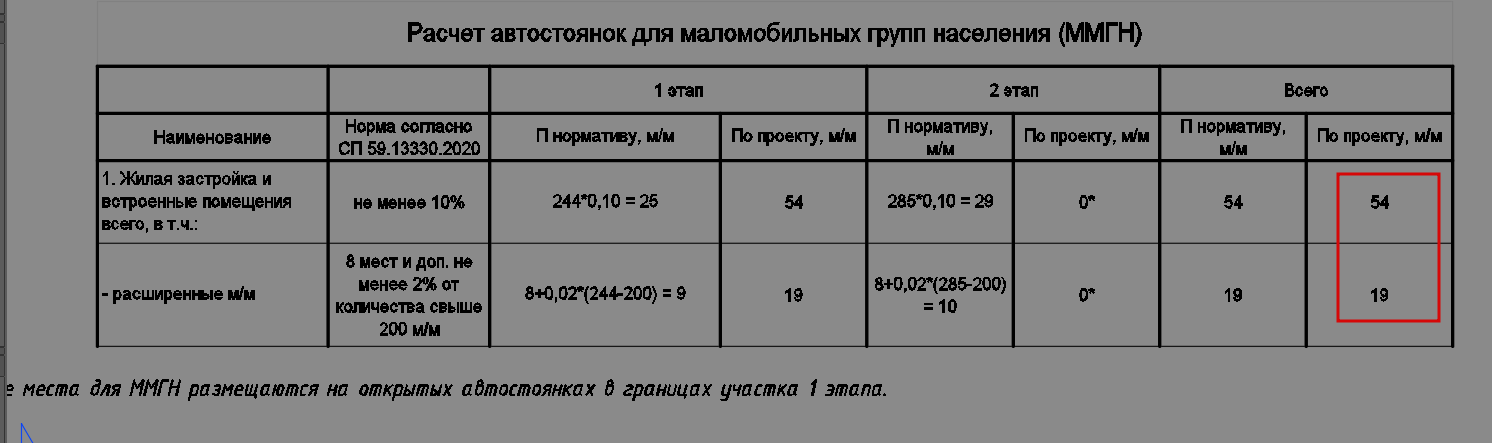 Расчет автостоянок для маломобильных групп населения (ММГН)

| | | 1 этап | | 2 этап | | Всего | |
|---|---|---|---|---|---|---|---|
| Наименование | Норма согласно СП 59.13330.2020 | П нормативу, м/м | По проекту, м/м | П нормативу, м/м | По проекту, м/м | П нормативу, м/м | По проекту, м/м |
| 1. Жилая застройка и встроенные помещения всего, в т.ч.: | не менее 10% | 244*0,10 = 25 | 54 | 285*0,10 = 29 | 0* | 54 | 54 |
| - расширенные м/м | 8 мест и доп. не менее 2% от количества свыше 200 м/м | 8+0,02*(244-200) = 9 | 19 | 8+0,02*(285-200) = 10 | 0* | 19 | 19 |

е места для ММГН размещаются на открытых автостоянках в границах участка 1 этапа.